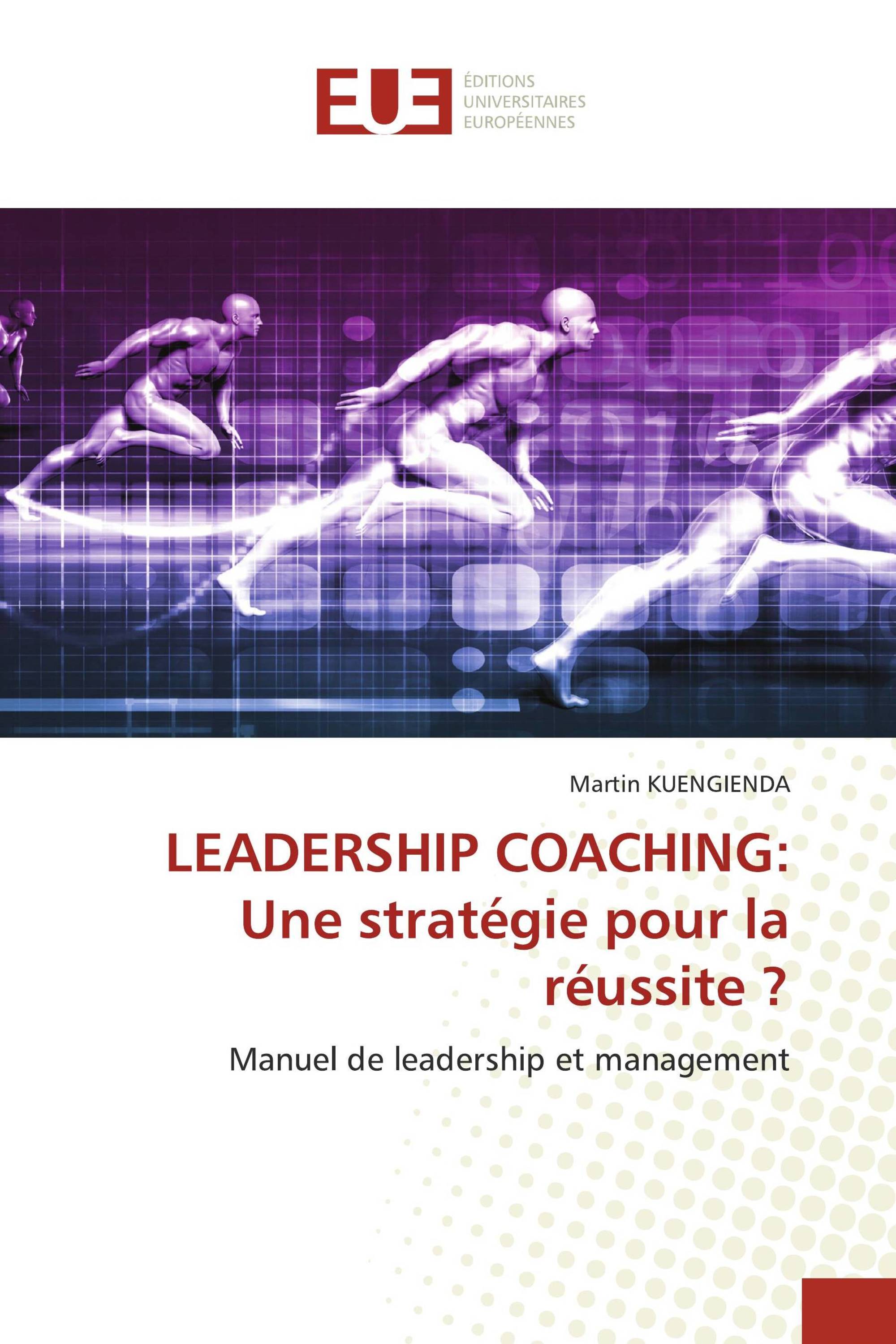 EUE

ÉDITIONS
UNIVERSITAIRES
EUROPÉENNES

Martin KUENGIENDA

LEADERSHIP COACHING: Une stratégie pour la réussite ?

Manuel de leadership et management